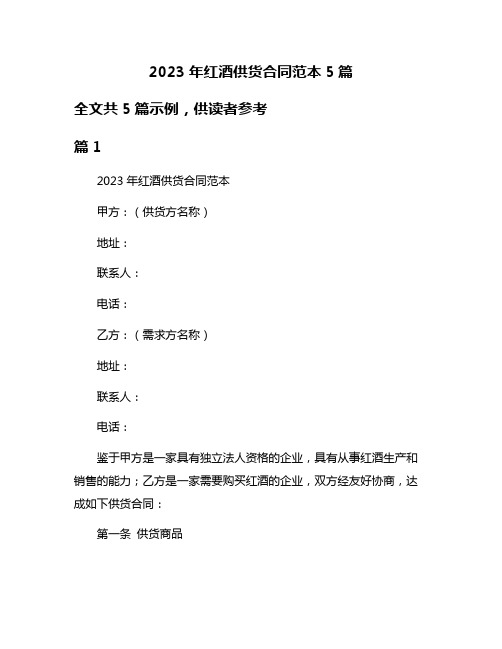 2023 年红酒供货合同范本 5 篇

全文共 5 篇示例，供读者参考

篇 1

2023 年红酒供货合同范本

甲方：（供货方名称）

地址：

联系人：

电话：

乙方：（需求方名称）

地址：

联系人：

电话：

鉴于甲方是一家具有独立法人资格的企业，具有从事红酒生产和销售的能力；乙方是一家需要购买红酒的企业，双方经友好协商，达成如下供货合同：

第一条 供货商品